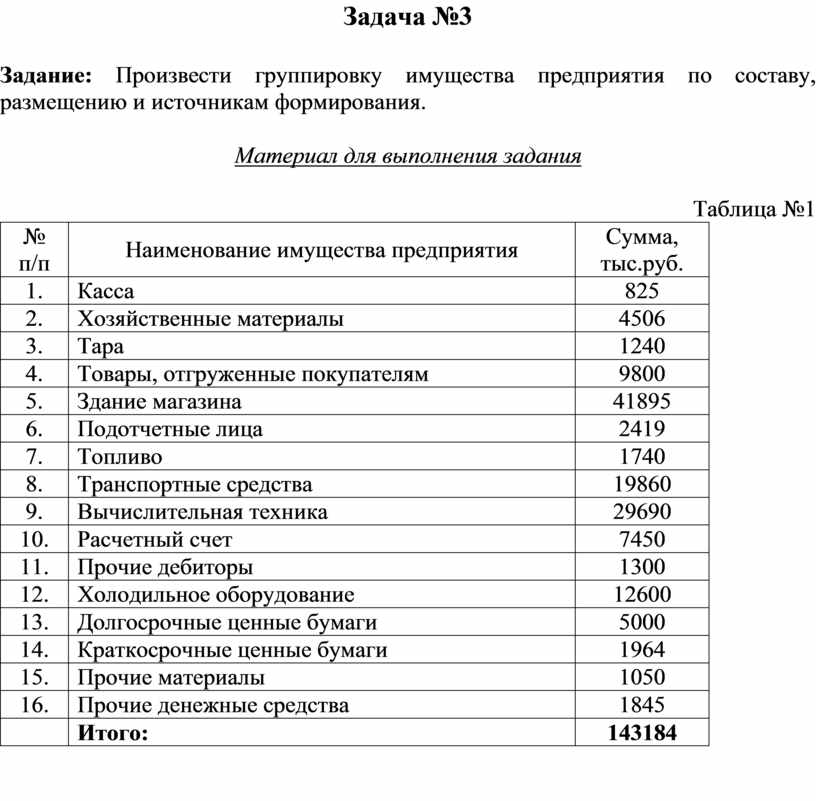 Задача №3

Задание: Произвести группировку имущества предприятия по составу, размещению и источникам формирования.

Материал для выполнения задания

Таблица №1

| № п/п | Наименование имущества предприятия | Сумма, тыс.руб. |
|---|---|---|
| 1. | Касса | 825 |
| 2. | Хозяйственные материалы | 4506 |
| 3. | Тара | 1240 |
| 4. | Товары, отгруженные покупателям | 9800 |
| 5. | Здание магазина | 41895 |
| 6. | Подотчетные лица | 2419 |
| 7. | Топливо | 1740 |
| 8. | Транспортные средства | 19860 |
| 9. | Вычислительная техника | 29690 |
| 10. | Расчетный счет | 7450 |
| 11. | Прочие дебиторы | 1300 |
| 12. | Холодильное оборудование | 12600 |
| 13. | Долгосрочные ценные бумаги | 5000 |
| 14. | Краткосрочные ценные бумаги | 1964 |
| 15. | Прочие материалы | 1050 |
| 16. | Прочие денежные средства | 1845 |
| | Итого: | 143184 |